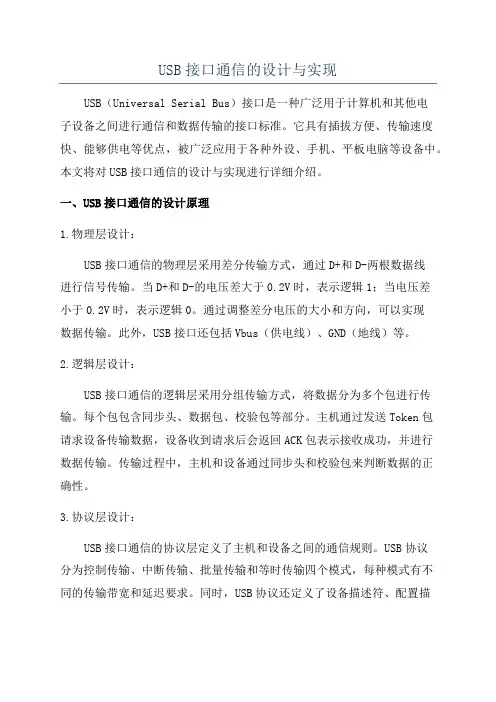 USB 接口通信的设计与实现

USB（Universal Serial Bus）接口是一种广泛用于计算机和其他电子设备之间进行通信和数据传输的接口标准。它具有插拔方便、传输速度快、能够供电等优点，被广泛应用于各种外设、手机、平板电脑等设备中。本文将对 USB 接口通信的设计与实现进行详细介绍。

一、USB 接口通信的设计原理

1.物理层设计：

USB 接口通信的物理层采用差分传输方式，通过 D+和 D-两根数据线进行信号传输。当 D+和 D-的电压差大于 0.2V 时，表示逻辑 1；当电压差小于 0.2V 时，表示逻辑 0。通过调整差分电压的大小和方向，可以实现数据传输。此外，USB 接口还包括 Vbus（供电线）、GND（地线）等。

2.逻辑层设计：

USB 接口通信的逻辑层采用分组传输方式，将数据分为多个包进行传输。每个包包含同步头、数据包、校验包等部分。主机通过发送 Token 包请求设备传输数据，设备收到请求后会返回 ACK 包表示接收成功，并进行数据传输。传输过程中，主机和设备通过同步头和校验包来判断数据的正确性。

3.协议层设计：

USB 接口通信的协议层定义了主机和设备之间的通信规则。USB 协议分为控制传输、中断传输、批量传输和等时传输四个模式，每种模式有不同的传输带宽和延迟要求。同时，USB 协议还定义了设备描述符、配置描